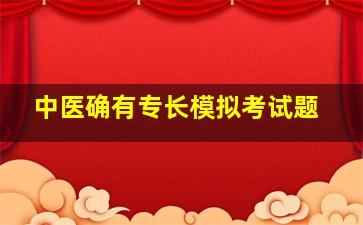 中医确有专长模拟考试题